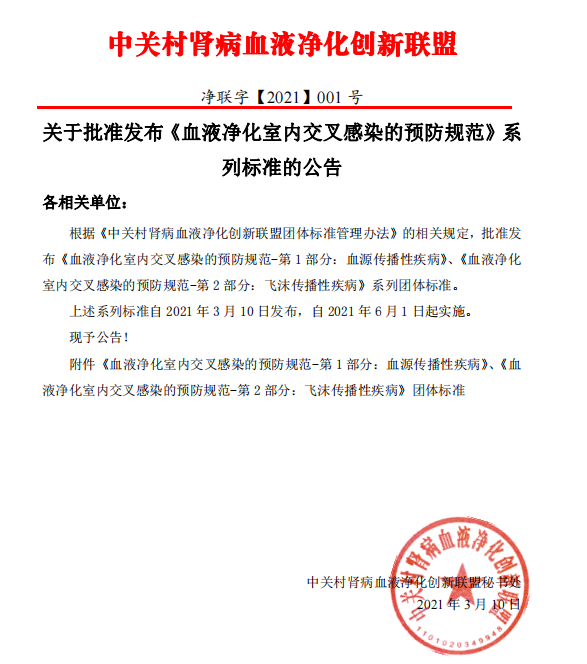 中关村肾病血液净化创新联盟

净联字【2021】001 号

关于批准发布《血液净化室内交叉感染的预防规范》系列标准的公告

各相关单位：

根据《中关村肾病血液净化创新联盟团体标准管理办法》的相关规定，批准发布《血液净化室内交叉感染的预防规范-第 1 部分：血源传播性疾病》、《血液净化室内交叉感染的预防规范-第 2 部分：飞沫传播性疾病》系列团体标准。

上述系列标准自 2021 年 3 月 10 日发布，自 2021 年 6 月 1 日起实施。

现予公告！

附件《血液净化室内交叉感染的预防规范-第 1 部分：血源传播性疾病》、《血液净化室内交叉感染的预防规范-第 2 部分：飞沫传播性疾病》团体标准

中关村肾病血液净化创新联盟秘书处

2021 年 3 月 10 日

中关村肾病血液净化创新联盟

1101020349948